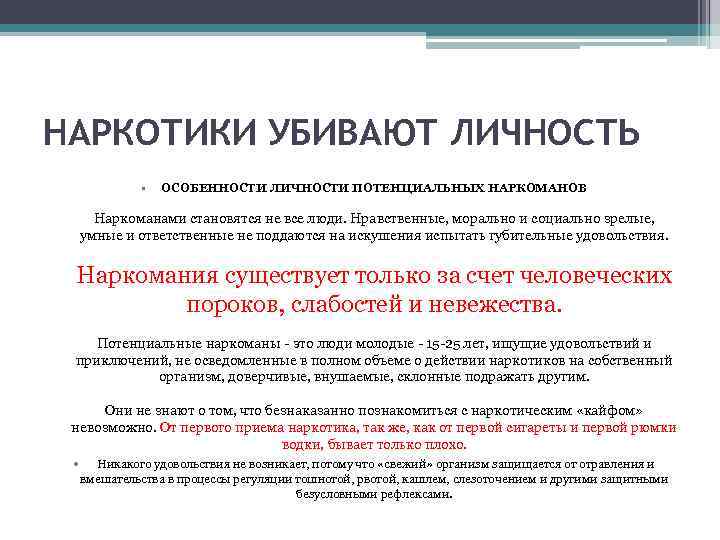 НАРКОТИКИ УБИВАЮТ ЛИЧНОСТЬ

• ОСОБЕННОСТИ ЛИЧНОСТИ ПОТЕНЦИАЛЬНЫХ НАРКОМАНОВ

Наркоманами становятся не все люди. Нравственные, морально и социально зрелые, умные и ответственные не поддаются на искушения испытать губительные удовольствия.

Наркомания существует только за счет человеческих пороков, слабостей и невежества.

Потенциальные наркоманы - это люди молодые - 15-25 лет, ищущие удовольствий и приключений, не осведомленные в полном объеме о действии наркотиков на собственный организм, доверчивые, внушаемые, склонные подражать другим.

Они не знают о том, что безнаказанно познакомиться с наркотическим «кайфом» невозможно. От первого приема наркотика, так же, как от первой сигареты и первой рюмки водки, бывает только плохо.

• Никакого удовольствия не возникает, потому что «свежий» организм защищается от отравления и вмешательства в процессы регуляции тошнотой, рвотой, кашлем, слезоточением и другими защитными безусловными рефлексами.